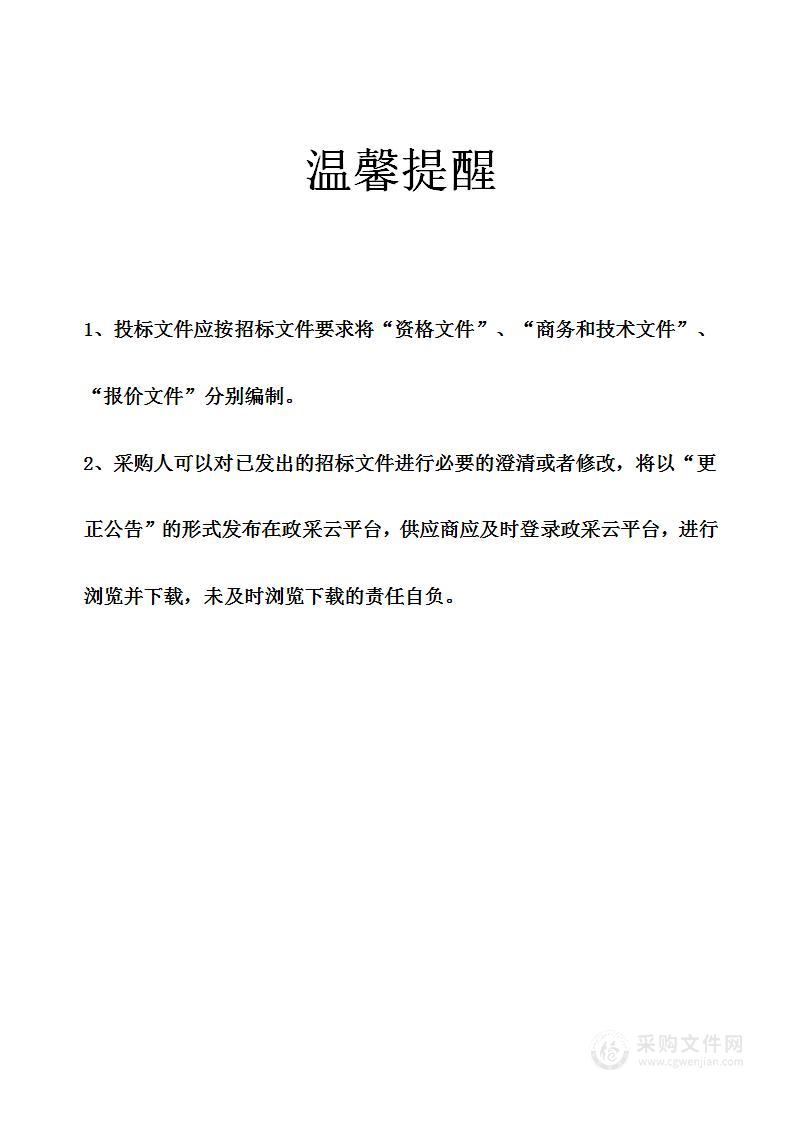 温馨提醒

1、投标文件应按招标文件要求将“资格文件”、“商务和技术文件”、“报价文件”分别编制。

2、采购人可以对已发出的招标文件进行必要的澄清或者修改，将以“更正公告”的形式发布在政采云平台，供应商应及时登录政采云平台，进行浏览并下载，未及时浏览下载的责任自负。

采购文件网
www.cgwenjian.com